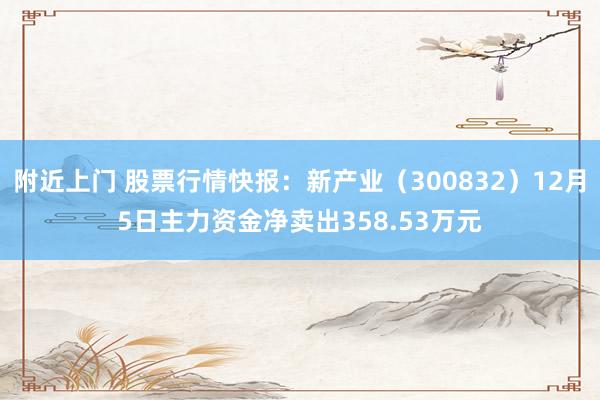 附近上门 股票行情快报：新产业（300832）12月5日主力资金净卖出358.53万元